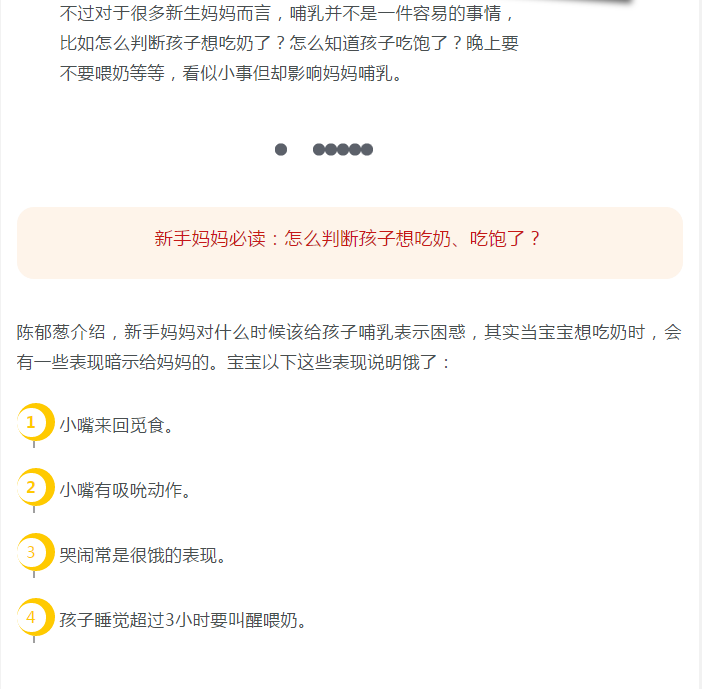 不过对于很多新生妈妈而言，哺乳并不是一件容易的事情，比如怎么判断孩子想吃奶了？怎么知道孩子吃饱了？晚上要不要喂奶等等，看似小事但却影响妈妈哺乳。

新手妈妈必读：怎么判断孩子想吃奶、吃饱了？

陈郁葱介绍，新手妈妈对什么时候该给孩子哺乳表示困惑，其实当宝宝想吃奶时，会有一些表现暗示给妈妈的。宝宝以下这些表现说明饿了：

1 小嘴来回觅食。

2 小嘴有吸吮动作。

3 哭闹常是很饿的表现。

4 孩子睡觉超过3小时要叫醒喂奶。